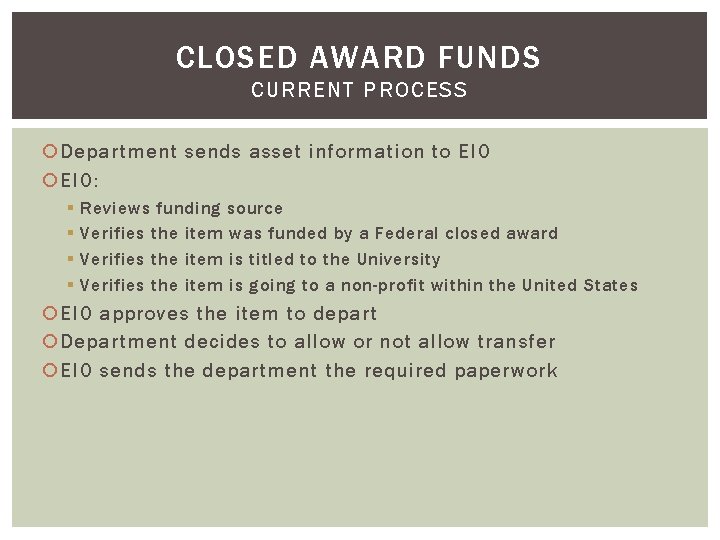 CLOSED AWARD FUNDS
CURRENT PROCESS

Department sends asset information to EIO
EIO:
Reviews funding source
Verifies the item was funded by a Federal closed award
Verifies the item is titled to the University
Verifies the item is going to a non-profit within the United States
EIO approves the item to depart
Department decides to allow or not allow transfer
EIO sends the department the required paperwork